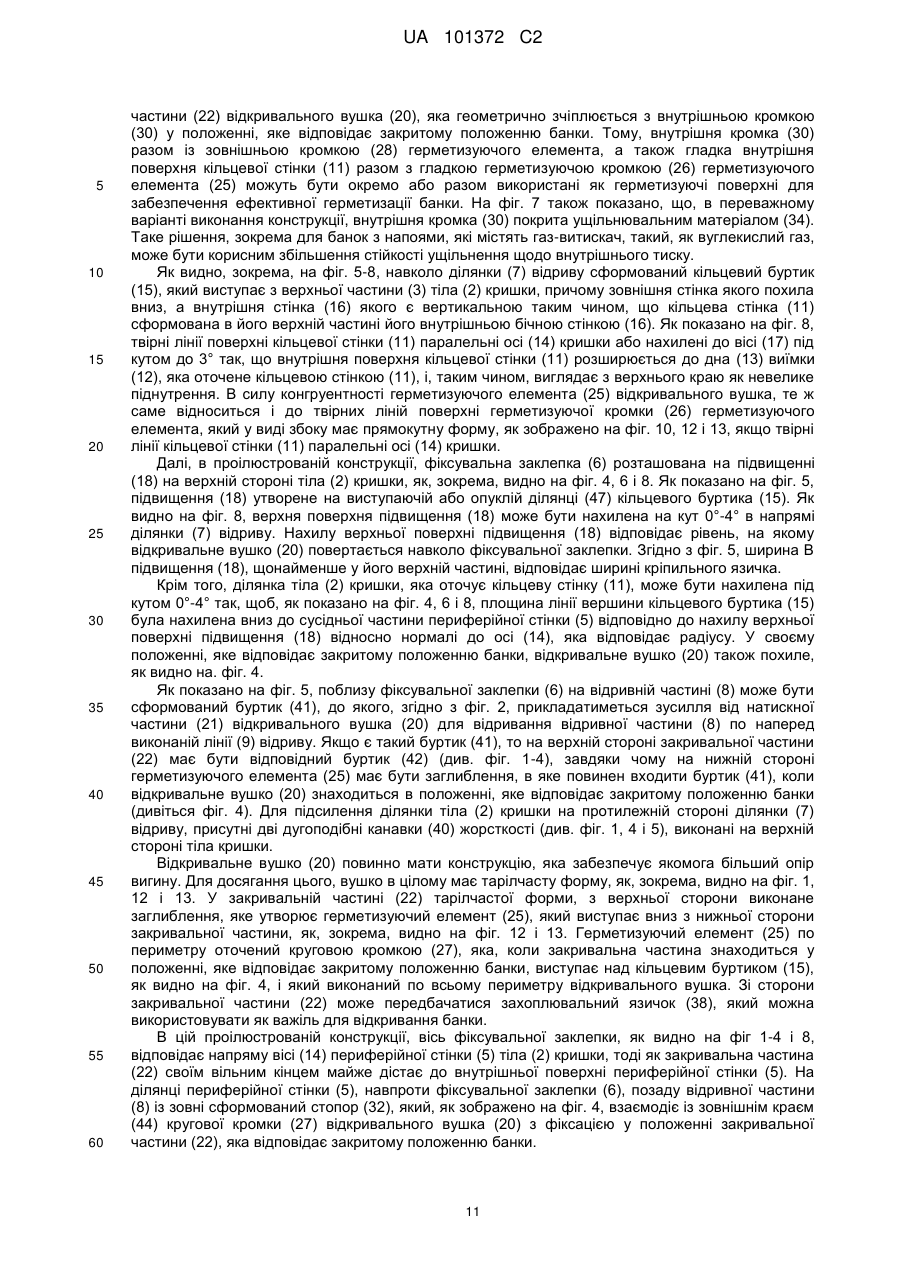 UA 101372 C2

частини (22) відкривального вушка (20), яка геометрично зчіплюється з внутрішньою кромкою (30) у положенні, яке відповідає закритому положенню банки. Тому, внутрішня кромка (30) разом із зовнішньою кромкою (28) герметизуючого елемента, а також гладка внутрішня поверхня кільцевої стінки (11) разом з гладкою герметизуючою кромкою (26) герметизуючого елемента (25) можуть бути окремо або разом використані як герметизуючі поверхні для забезпечення ефективної герметизації банки. На фіг. 7 також показано, що, в переважному варіанті виконання конструкції, внутрішня кромка (30) покрита ущільнювальним матеріалом (34). Таке рішення, зокрема для банок з напоями, які містять газ-витискач, такий, як вуглекислий газ, може бути корисним збільшення стійкості ущільнення щодо внутрішнього тиску.

Як видно, зокрема, на фіг. 5-8, навколо ділянки (7) відриву сформований кільцевий буртик (15), який виступає з верхньої частини (3) тіла (2) кришки, причому зовнішня стінка якого похила вниз, а внутрішня стінка (16) якого є вертикальною таким чином, що кільцева стінка (11) сформована в його верхній частині його внутрішньою бічною стінкою (16). Як показано на фіг. 8, твірні лінії поверхні кільцевої стінки (11) паралельні осі (14) кришки або нахилені до вісі (17) під кутом до 3° так, що внутрішня поверхня кільцевої стінки (11) розширюється до дна (13) виїмки (12), яка оточене кільцевою стінкою (11), і, таким чином, виглядає з верхнього краю як невелике піднутрення. В силу конгруентності герметизуючого елемента (25) відкривального вушка, те ж саме відноситься і до твірних ліній поверхні герметизуючої кромки (26) герметизуючого елемента, який у виді збоку має прямокутну форму, як зображено на фіг. 10, 12 і 13, якщо твірні лінії кільцевої стінки (11) паралельні осі (14) кришки.

Далі, в проілюстрованій конструкції, фіксувальна заклепка (6) розташована на підвищенні (18) на верхній стороні тіла (2) кришки, як, зокрема, видно на фіг. 4, 6 і 8. Як показано на фіг. 5, підвищення (18) утворене на виступаючій або опуклій ділянці (47) кільцевого буртика (15). Як видно на фіг. 8, верхня поверхня підвищення (18) може бути нахилена на кут 0°-4° в напрямі ділянки (7) відриву. Нахилу верхньої поверхні підвищення (18) відповідає рівень, на якому відкривальне вушко (20) повертається навколо фіксувальної заклепки. Згідно з фіг. 5, ширина В підвищення (18), щонайменше у його верхній частині, відповідає ширині кріпильного язичка.

Крім того, ділянка тіла (2) кришки, яка оточує кільцеву стінку (11), може бути нахилена під кутом 0°-4° так, щоб, як показано на фіг. 4, 6 і 8, площина лінії вершини кільцевого буртика (15) була нахилена вниз до сусідньої частини периферійної стінки (5) відповідно до нахилу верхньої поверхні підвищення (18) відносно нормалі до осі (14), яка відповідає радіусу. У своєму положенні, яке відповідає закритому положенню банки, відкривальне вушко (20) також похиле, як видно на. фіг. 4.

Як показано на фіг. 5, поблизу фіксувальної заклепки (6) на відривній частині (8) може бути сформований буртик (41), до якого, згідно з фіг. 2, прикладатиметься зусилля від натискної частини (21) відкривального вушка (20) для відривання відривної частини (8) по наперед виконаній лінії (9) відриву. Якщо є такий буртик (41), то на верхній стороні закривальної частини (22) має бути відповідний буртик (42) (див. фіг. 1-4), завдяки чому на нижній стороні герметизуючого елемента (25) має бути заглиблення, в яке повинен входити буртик (41), коли відкривальне вушко (20) знаходиться в положенні, яке відповідає закритому положенню банки (дивіться фіг. 4). Для підсилення ділянки тіла (2) кришки на протилежній стороні ділянки (7) відриву, присутні дві дугоподібні канавки (40) жорсткості (див. фіг. 1, 4 і 5), виконані на верхній стороні тіла кришки.

Відкривальне вушко (20) повинно мати конструкцію, яка забезпечує якомога більший опір вигину. Для досягання цього, вушко в цілому має тарілчасту форму, як, зокрема, видно на фіг. 1, 12 і 13. У закривальній частині (22) тарілчастої форми, з верхньої сторони виконане заглиблення, яке утворює герметизуючий елемент (25), який виступає вниз з нижньої сторони закривальної частини, як, зокрема, видно на фіг. 12 і 13. Герметизуючий елемент (25) по периметру оточений круговою кромкою (27), яка, коли закривальна частина знаходиться у положенні, яке відповідає закритому положенню банки, виступає над кільцевим буртиком (15), як видно на фіг. 4, і який виконаний по всьому периметру відкривального вушка. Зі сторони закривальної частини (22) може передбачатися захоплювальний язичок (38), який можна використовувати як важіль для відкривання банки.

В цій проілюстрованій конструкції, вісь фіксувальної заклепки, як видно на фіг 1-4 і 8, відповідає напряму вісі (14) периферійної стінки (5) тіла (2) кришки, тоді як закривальна частина (22) своїм вільним кінцем майже дістає до внутрішньої поверхні периферійної стінки (5). На ділянці периферійної стінки (5), навпроти фіксувальної заклепки (6), позаду відривної частини (8) із зовні сформований стопор (32), який, як зображено на фіг. 4, взаємодіє із зовнішнім краєм (44) кругової кромки (27) відкривального вушка (20) з фіксацією у положенні закривальної частини (22), яка відповідає закритому положенню банки.

5
10
15
20
25
30
35
40
45
50
55
60

11